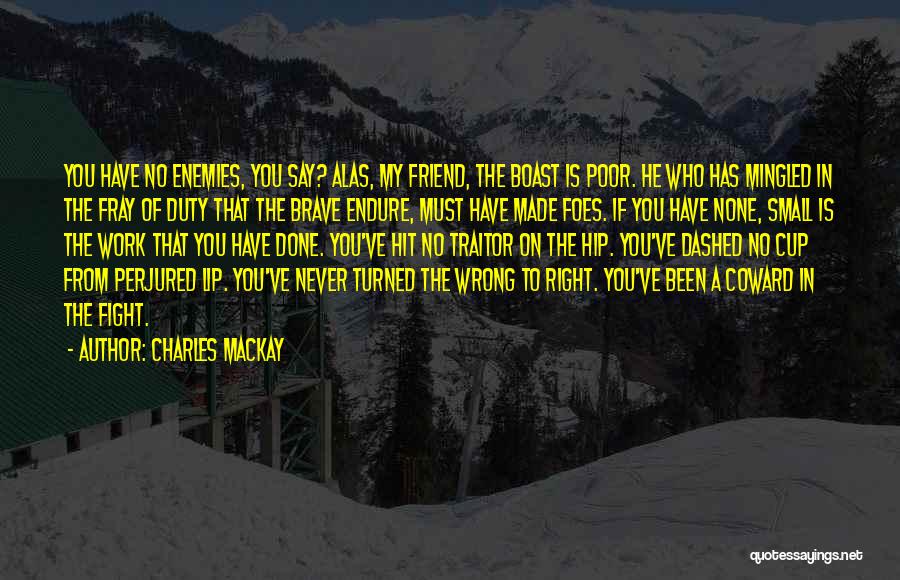 YOU HAVE NO ENEMIES, YOU SAY? ALAS, MY FRIEND, THE BOAST IS POOR. HE WHO HAS MINGLED IN THE FRAY OF DUTY THAT THE BRAVE ENDURE, MUST HAVE MADE FOES. IF YOU HAVE NONE, SMALL IS THE WORK THAT YOU HAVE DONE. YOU'VE HIT NO TRAITOR ON THE HIP. YOU'VE DASHED NO CUP FROM PERJURED LIP. YOU'VE NEVER TURNED THE WRONG TO RIGHT. YOU'VE BEEN A COWARD IN THE FIGHT.

- AUTHOR: CHARLES MACKAY

quotessayings.net